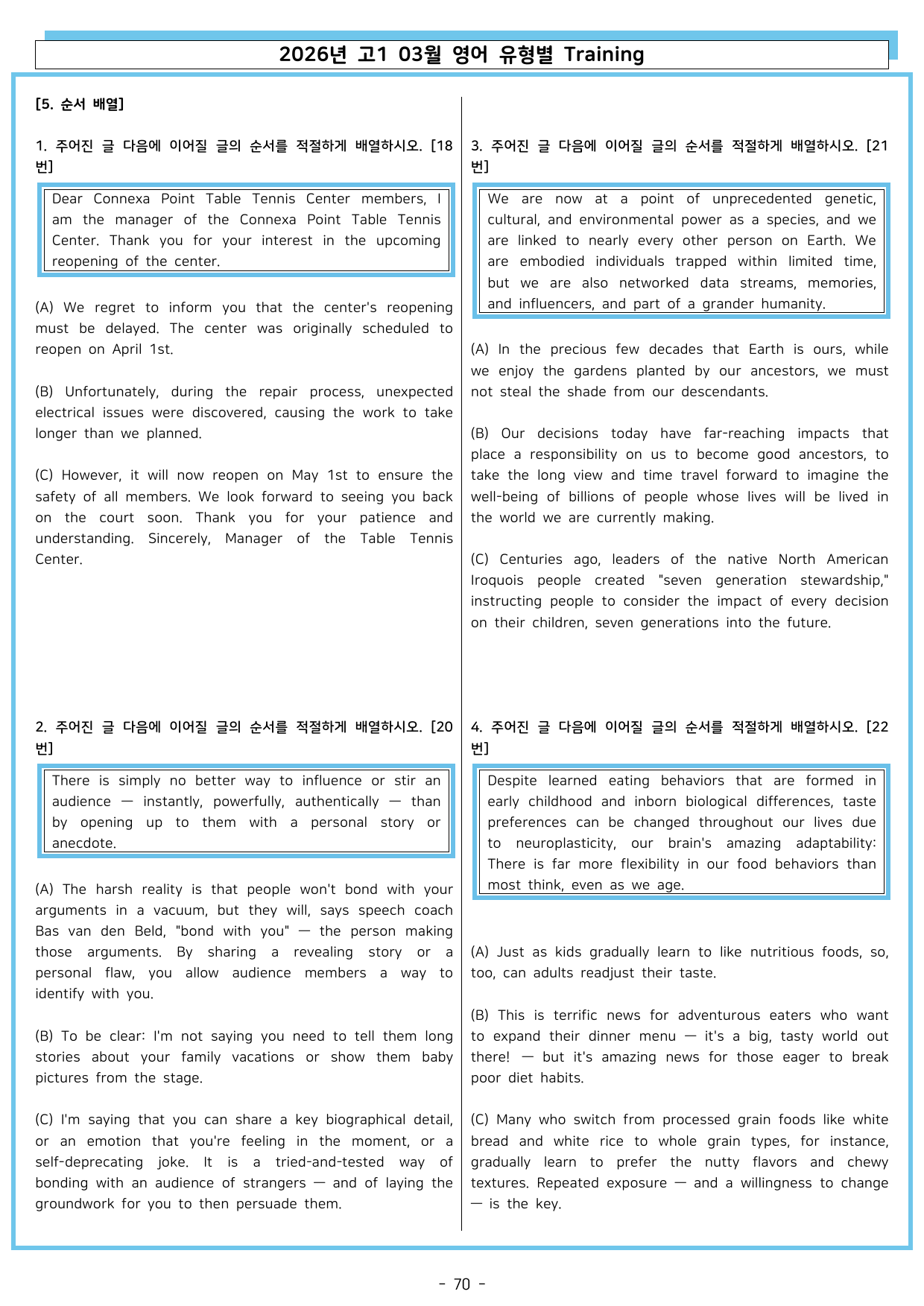 2026년 고1 03월 영어 유형별 Training

[5. 순서 배열]

1. 주어진 글 다음에 이어질 글의 순서를 적절하게 배열하시오. [18번]

Dear Connexa Point Table Tennis Center members, I am the manager of the Connexa Point Table Tennis Center. Thank you for your interest in the upcoming reopening of the center.

(A) We regret to inform you that the center's reopening must be delayed. The center was originally scheduled to reopen on April 1st.

(B) Unfortunately, during the repair process, unexpected electrical issues were discovered, causing the work to take longer than we planned.

(C) However, it will now reopen on May 1st to ensure the safety of all members. We look forward to seeing you back on the court soon. Thank you for your patience and understanding. Sincerely, Manager of the Table Tennis Center.

2. 주어진 글 다음에 이어질 글의 순서를 적절하게 배열하시오. [20번]

There is simply no better way to influence or stir an audience — instantly, powerfully, authentically — than by opening up to them with a personal story or anecdote.

(A) The harsh reality is that people won't bond with your arguments in a vacuum, but they will, says speech coach Bas van den Beld, "bond with you" — the person making those arguments. By sharing a revealing story or a personal flaw, you allow audience members a way to identify with you.

(B) To be clear: I'm not saying you need to tell them long stories about your family vacations or show them baby pictures from the stage.

(C) I'm saying that you can share a key biographical detail, or an emotion that you're feeling in the moment, or a self-deprecating joke. It is a tried-and-tested way of bonding with an audience of strangers — and of laying the groundwork for you to then persuade them.

3. 주어진 글 다음에 이어질 글의 순서를 적절하게 배열하시오. [21번]

We are now at a point of unprecedented genetic, cultural, and environmental power as a species, and we are linked to nearly every other person on Earth. We are embodied individuals trapped within limited time, but we are also networked data streams, memories, and influencers, and part of a grander humanity.

(A) In the precious few decades that Earth is ours, while we enjoy the gardens planted by our ancestors, we must not steal the shade from our descendants.

(B) Our decisions today have far-reaching impacts that place a responsibility on us to become good ancestors, to take the long view and time travel forward to imagine the well-being of billions of people whose lives will be lived in the world we are currently making.

(C) Centuries ago, leaders of the native North American Iroquois people created "seven generation stewardship," instructing people to consider the impact of every decision on their children, seven generations into the future.

4. 주어진 글 다음에 이어질 글의 순서를 적절하게 배열하시오. [22번]

Despite learned eating behaviors that are formed in early childhood and inborn biological differences, taste preferences can be changed throughout our lives due to neuroplasticity, our brain's amazing adaptability: There is far more flexibility in our food behaviors than most think, even as we age.

(A) Just as kids gradually learn to like nutritious foods, so, too, can adults readjust their taste.

(B) This is terrific news for adventurous eaters who want to expand their dinner menu — it's a big, tasty world out there! — but it's amazing news for those eager to break poor diet habits.

(C) Many who switch from processed grain foods like white bread and white rice to whole grain types, for instance, gradually learn to prefer the nutty flavors and chewy textures. Repeated exposure — and a willingness to change — is the key.

- 70 -